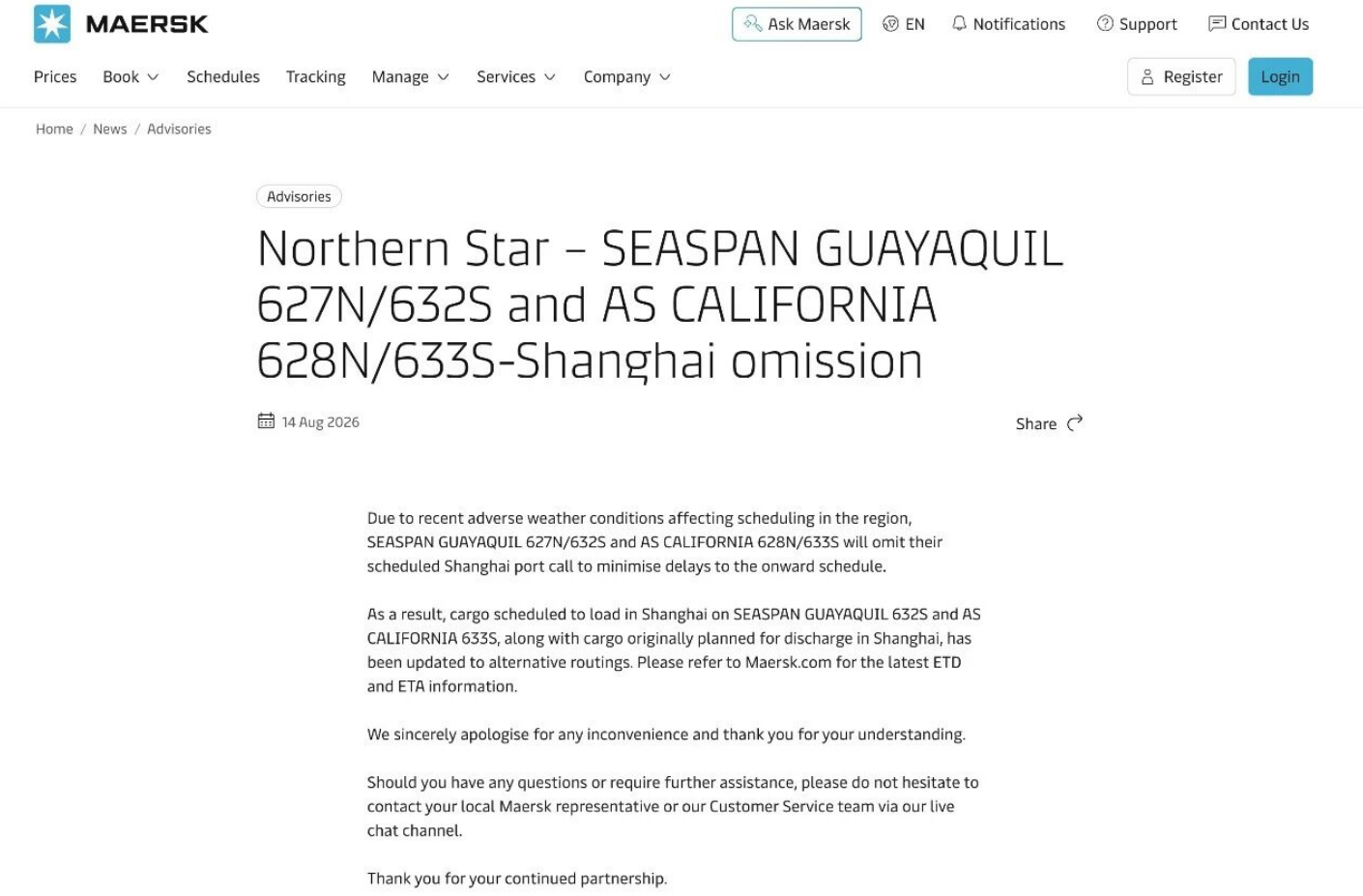 MAERSK

Ask Maersk EN Notifications Support Contact Us

Prices Book Schedules Tracking Manage Services Company

Register Login

Home / News / Advisories

Advisories

Northern Star – SEASPAN GUAYAQUIL 627N/632S and AS CALIFORNIA 628N/633S-Shanghai omission

14 Aug 2026

Share

Due to recent adverse weather conditions affecting scheduling in the region, SEASPAN GUAYAQUIL 627N/632S and AS CALIFORNIA 628N/633S will omit their scheduled Shanghai port call to minimise delays to the onward schedule.

As a result, cargo scheduled to load in Shanghai on SEASPAN GUAYAQUIL 632S and AS CALIFORNIA 633S, along with cargo originally planned for discharge in Shanghai, has been updated to alternative routings. Please refer to Maersk.com for the latest ETD and ETA information.

We sincerely apologise for any inconvenience and thank you for your understanding.

Should you have any questions or require further assistance, please do not hesitate to contact your local Maersk representative or our Customer Service team via our live chat channel.

Thank you for your continued partnership.